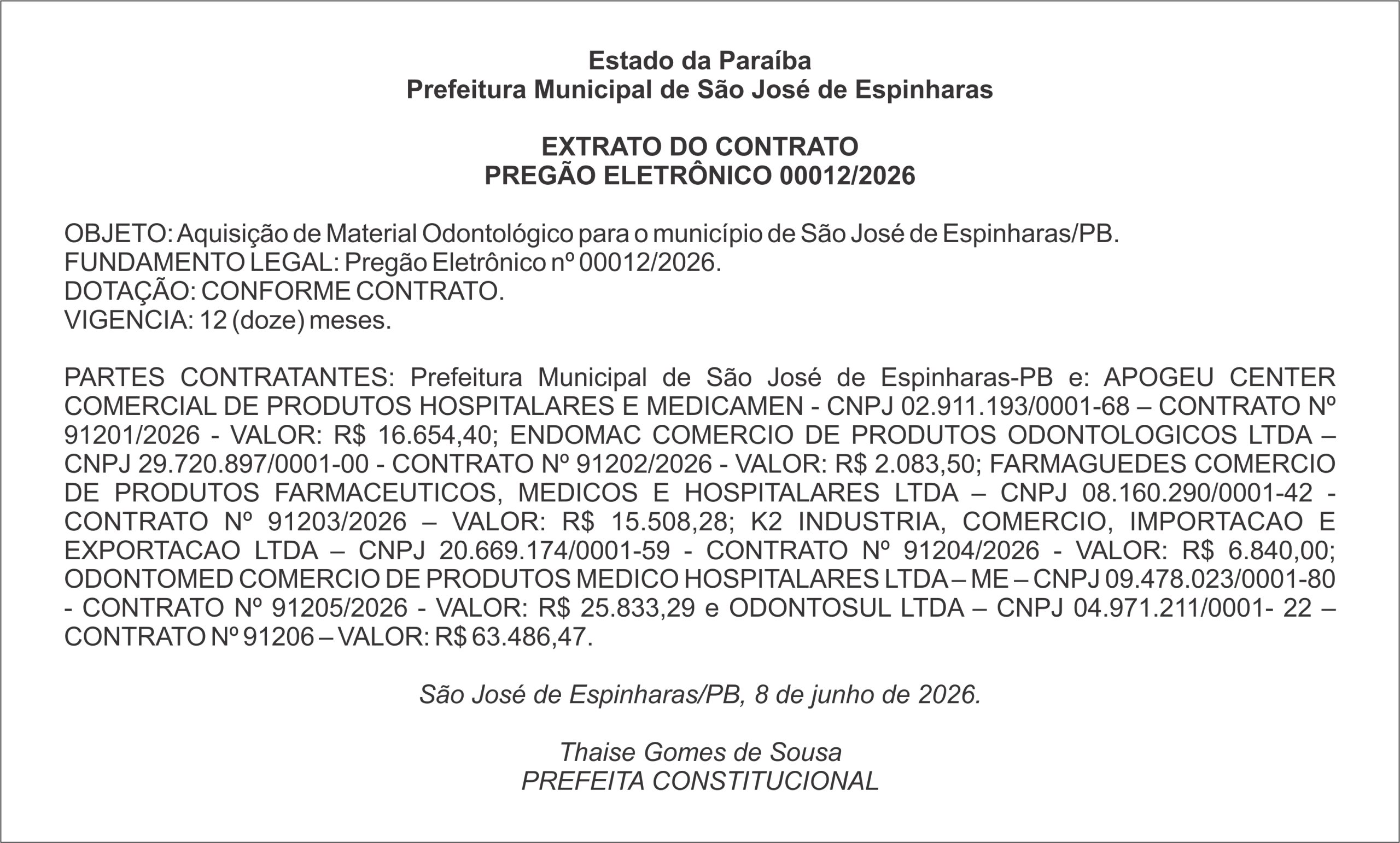 Estado da Paraíba
Prefeitura Municipal de São José de Espinharas

EXTRATO DO CONTRATO
PREGÃO ELETRÔNICO 00012/2026

OBJETO: Aquisição de Material Odontológico para o município de São José de Espinharas/PB.
FUNDAMENTO LEGAL: Pregão Eletrônico nº 00012/2026.
DOTAÇÃO: CONFORME CONTRATO.
VIGENCIA: 12 (doze) meses.

PARTES CONTRATANTES: Prefeitura Municipal de São José de Espinharas-PB e: APOGEU CENTER COMERCIAL DE PRODUTOS HOSPITALARES E MEDICAMEN - CNPJ 02.911.193/0001-68 – CONTRATO Nº 91201/2026 - VALOR: R$ 16.654,40; ENDOMAC COMERCIO DE PRODUTOS ODONTOLOGICOS LTDA – CNPJ 29.720.897/0001-00 - CONTRATO Nº 91202/2026 - VALOR: R$ 2.083,50; FARMAGUEDES COMERCIO DE PRODUTOS FARMACEUTICOS, MEDICOS E HOSPITALARES LTDA – CNPJ 08.160.290/0001-42 - CONTRATO Nº 91203/2026 – VALOR: R$ 15.508,28; K2 INDUSTRIA, COMERCIO, IMPORTACAO E EXPORTACAO LTDA – CNPJ 20.669.174/0001-59 - CONTRATO Nº 91204/2026 - VALOR: R$ 6.840,00; ODONTOMED COMERCIO DE PRODUTOS MEDICO HOSPITALARES LTDA – ME – CNPJ 09.478.023/0001-80 - CONTRATO Nº 91205/2026 - VALOR: R$ 25.833,29 e ODONTOSUL LTDA – CNPJ 04.971.211/0001- 22 – CONTRATO Nº 91206 – VALOR: R$ 63.486,47.

São José de Espinharas/PB, 8 de junho de 2026.

Thaise Gomes de Sousa
PREFEITA CONSTITUCIONAL